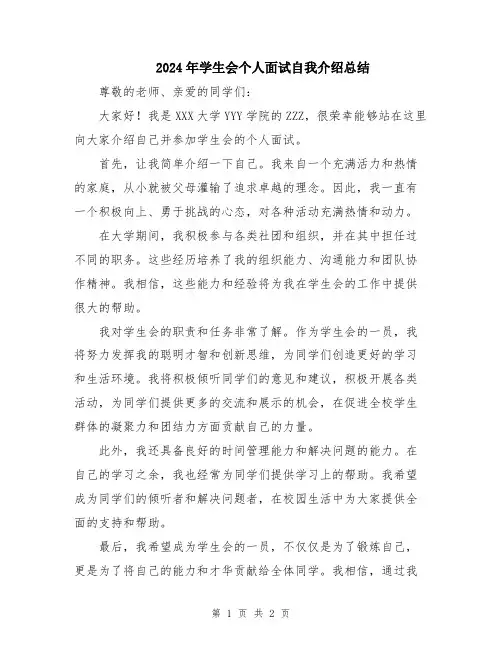 2024年学生会个人面试自我介绍总结

尊敬的老师、亲爱的同学们：

大家好！我是XXX大学YYY学院的ZZZ，很荣幸能够站在这里向大家介绍自己并参加学生会的个人面试。

首先，让我简单介绍一下自己。我来自一个充满活力和热情的家庭，从小就被父母灌输了追求卓越的理念。因此，我一直有一个积极向上、勇于挑战的心态，对各种活动充满热情和动力。

在大学期间，我积极参与各类社团和组织，并在其中担任过不同的职务。这些经历培养了我的组织能力、沟通能力和团队协作精神。我相信，这些能力和经验将为我在学生会的工作中提供很大的帮助。

我对学生会的职责和任务非常了解。作为学生会的一员，我将努力发挥我的聪明才智和创新思维，为同学们创造更好的学习和生活环境。我将积极倾听同学们的意见和建议，积极开展各类活动，为同学们提供更多的交流和展示的机会，在促进全校学生群体的凝聚力和团结力方面贡献自己的力量。

此外，我还具备良好的时间管理能力和解决问题的能力。在自己的学习之余，我也经常为同学们提供学习上的帮助。我希望成为同学们的倾听者和解决问题者，在校园生活中为大家提供全面的支持和帮助。

最后，我希望成为学生会的一员，不仅仅是为了锻炼自己，更是为了将自己的能力和才华贡献给全体同学。我相信，通过我

第 1 页 共 2 页